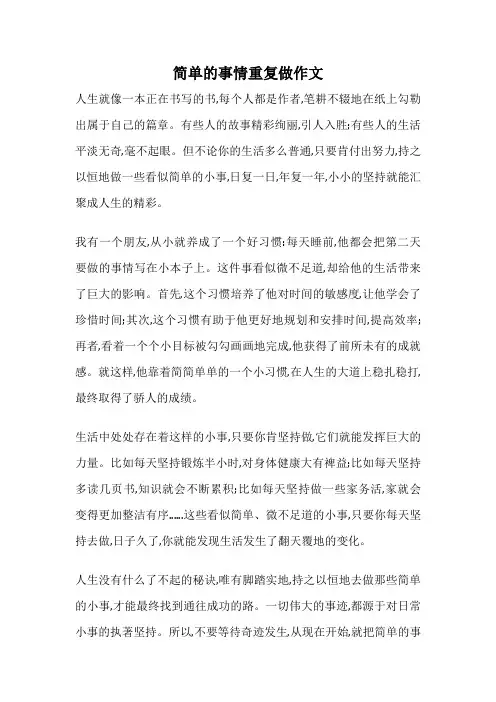 简单的事情重复做作文

人生就像一本正在书写的书,每个人都是作者,笔耕不辍地在纸上勾勒出属于自己的篇章。有些人的故事精彩绚丽,引人入胜;有些人的生活平淡无奇,毫不起眼。但不论你的生活多么普通,只要肯付出努力,持之以恒地做一些看似简单的小事,日复一日,年复一年,小小的坚持就能汇聚成人生的精彩。

我有一个朋友,从小就养成了一个好习惯:每天睡前,他都会把第二天要做的事情写在小本子上。这件事看似微不足道,却给他的生活带来了巨大的影响。首先,这个习惯培养了他对时间的敏感度,让他学会了珍惜时间;其次,这个习惯有助于他更好地规划和安排时间,提高效率;再者,看着一个个小目标被勾勾画画地完成,他获得了前所未有的成就感。就这样,他靠着简简单单的一个小习惯,在人生的大道上稳扎稳打,最终取得了骄人的成绩。

生活中处处存在着这样的小事,只要你肯坚持做,它们就能发挥巨大的力量。比如每天坚持锻炼半小时,对身体健康大有裨益;比如每天坚持多读几页书,知识就会不断累积;比如每天坚持做一些家务活,家就会变得更加整洁有序……这些看似简单、微不足道的小事,只要你每天坚持去做,日子久了,你就能发现生活发生了翻天覆地的变化。

人生没有什么了不起的秘诀,唯有脚踏实地,持之以恒地去做那些简单的小事,才能最终找到通往成功的路。一切伟大的事迹,都源于对日常小事的执著坚持。所以,不要等待奇迹发生,从现在开始,就把简单的事